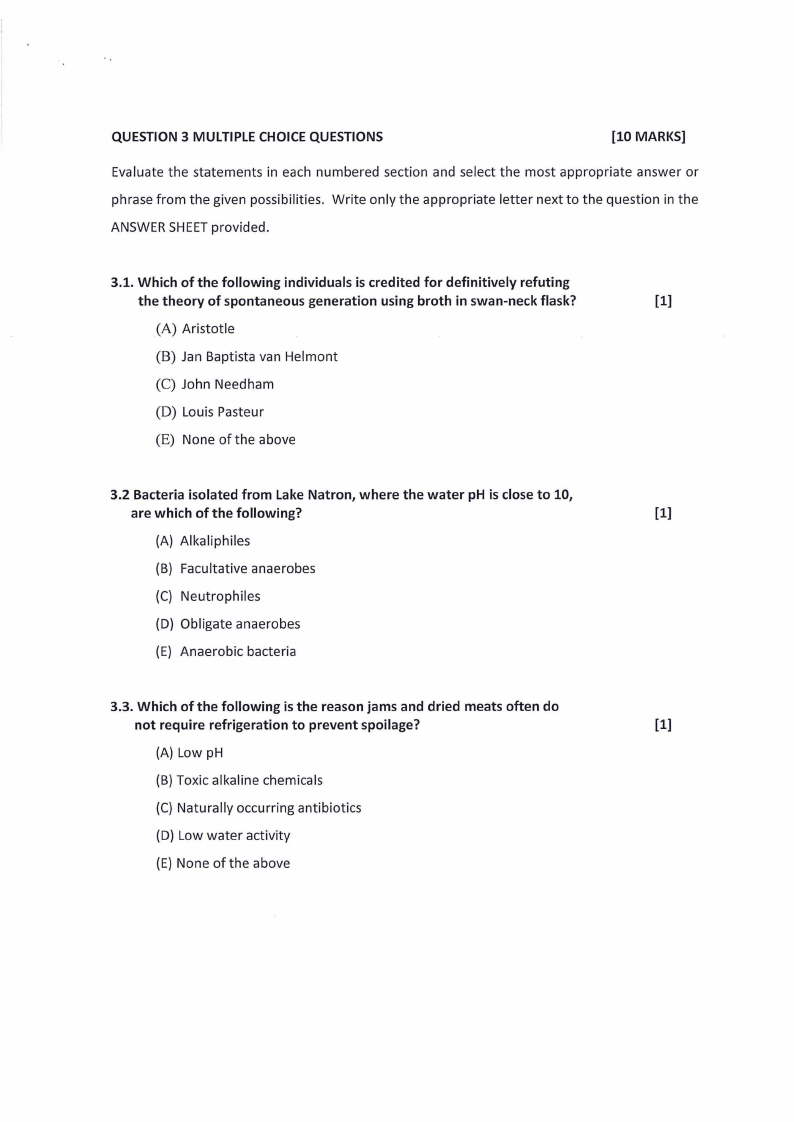 QUESTION 3 MULTIPLE CHOICE QUESTIONS [10 MARKS]

Evaluate the statements in each numbered section and select the most appropriate answer or phrase from the given possibilities. Write only the appropriate letter next to the question in the ANSWER SHEET provided.

3.1. Which of the following individuals is credited for definitively refuting the theory of spontaneous generation using broth in swan-neck flask? [1]

(A) Aristotle

(B) Jan Baptista van Helmont

(C) John Needham

(D) Louis Pasteur

(E) None of the above

3.2 Bacteria isolated from Lake Natron, where the water pH is close to 10, are which of the following? [1]

(A) Alkaliphiles

(B) Facultative anaerobes

(C) Neutrophiles

(D) Obligate anaerobes

(E) Anaerobic bacteria

3.3. Which of the following is the reason jams and dried meats often do not require refrigeration to prevent spoilage? [1]

(A) Low pH

(B) Toxic alkaline chemicals

(C) Naturally occurring antibiotics

(D) Low water activity

(E) None of the above